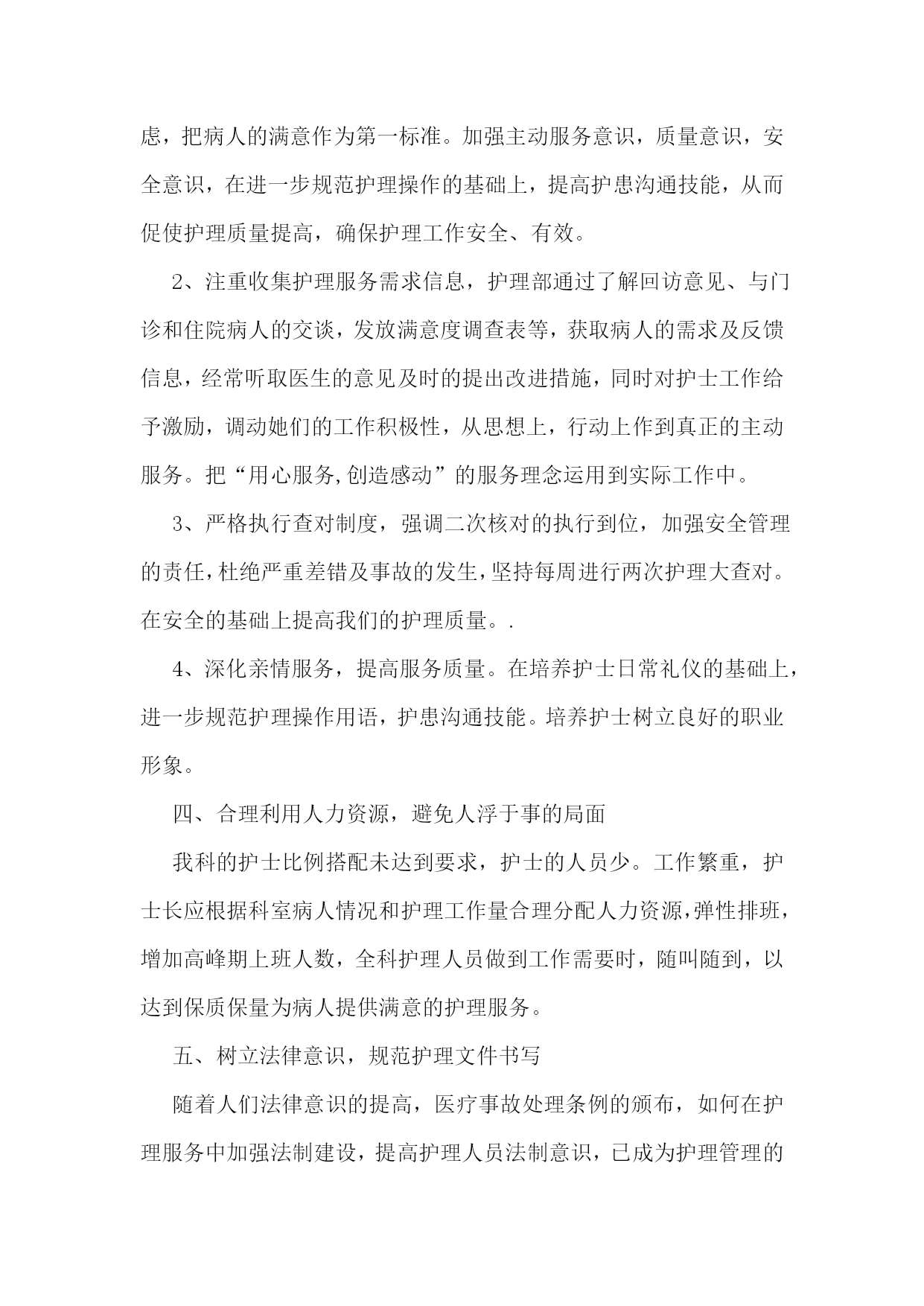 虑，把病人的满意作为第一标准。加强主动服务意识，质量意识，安全意识，在进一步规范护理操作的基础上，提高护患沟通技能，从而促使护理质量提高，确保护理工作安全、有效。

2、注重收集护理服务需求信息，护理部通过了解回访意见、与门诊和住院病人的交谈，发放满意度调查表等，获取病人的需求及反馈信息，经常听取医生的意见及时的提出改进措施，同时对护士工作给予激励，调动她们的工作积极性，从思想上，行动上作到真正的主动服务。把“用心服务,创造感动”的服务理念运用到实际工作中。

3、严格执行查对制度，强调二次核对的执行到位，加强安全管理的责任，杜绝严重差错及事故的发生，坚持每周进行两次护理大查对。在安全的基础上提高我们的护理质量。.

4、深化亲情服务，提高服务质量。在培养护士日常礼仪的基础上，进一步规范护理操作用语，护患沟通技能。培养护士树立良好的职业形象。

四、合理利用人力资源，避免人浮于事的局面

我科的护士比例搭配未达到要求，护士的人员少。工作繁重，护士长应根据科室病人情况和护理工作量合理分配人力资源，弹性排班，增加高峰期上班人数，全科护理人员做到工作需要时，随叫随到，以达到保质保量为病人提供满意的护理服务。

五、树立法律意识，规范护理文件书写

随着人们法律意识的提高，医疗事故处理条例的颁布，如何在护理服务中加强法制建设，提高护理人员法制意识，已成为护理管理的